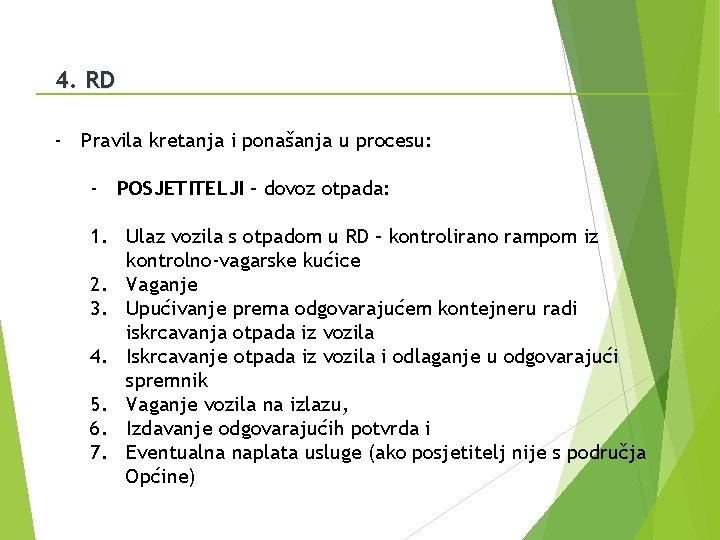 4. RD

- Pravila kretanja i ponašanja u procesu:

- POSJETITELJI – dovoz otpada:

1. Ulaz vozila s otpadom u RD – kontrolirano rampom iz kontrolno-vagarske kućice
2. Vaganje
3. Upućivanje prema odgovarajućem kontejneru radi iskrcavanja otpada iz vozila
4. Iskrcavanje otpada iz vozila i odlaganje u odgovarajući spremnik
5. Vaganje vozila na izlazu,
6. Izdavanje odgovarajućih potvrda i
7. Eventualna naplata usluge (ako posjetitelj nije s područja Općine)